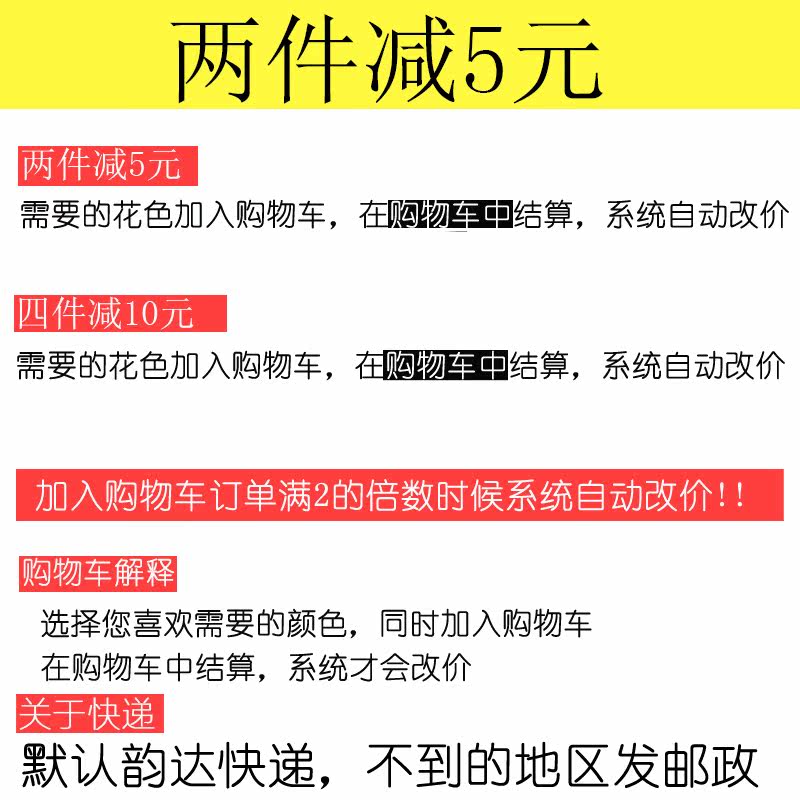 两件减5元

两件减5元

需要的花色加入购物车，在购物车中结算，系统自动改价

四件减10元

需要的花色加入购物车，在购物车中结算，系统自动改价

加入购物车订单满2的倍数时候系统自动改价!!

购物车解释

选择您喜欢需要的颜色，同时加入购物车

在购物车中结算，系统才会改价

关于快递

默认韵达快递，不到的地区发邮政